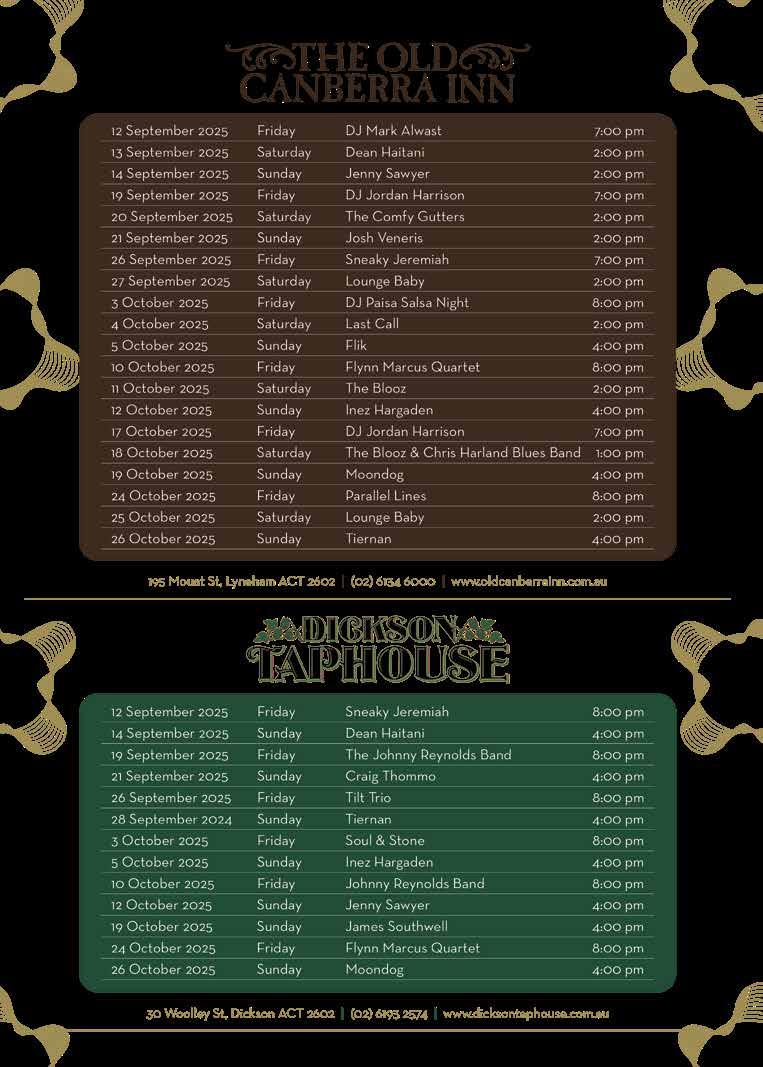 THE OLD CANBERRA INN

| | | | |
|---|---|---|---|
| 12 September 2025 | Friday | DJ Mark Alwast | 7:00 pm |
| 13 September 2025 | Saturday | Dean Haitani | 2:00 pm |
| 14 September 2025 | Sunday | Jenny Sawyer | 2:00 pm |
| 19 September 2025 | Friday | DJ Jordan Harrison | 7:00 pm |
| 20 September 2025 | Saturday | The Comfy Gutters | 2:00 pm |
| 21 September 2025 | Sunday | Josh Veneris | 2:00 pm |
| 26 September 2025 | Friday | Sneaky Jeremiah | 7:00 pm |
| 27 September 2025 | Saturday | Lounge Baby | 2:00 pm |
| 3 October 2025 | Friday | DJ Paisa Salsa Night | 8:00 pm |
| 4 October 2025 | Saturday | Last Call | 2:00 pm |
| 5 October 2025 | Sunday | Flik | 4:00 pm |
| 10 October 2025 | Friday | Flynn Marcus Quartet | 8:00 pm |
| 11 October 2025 | Saturday | The Blooz | 2:00 pm |
| 12 October 2025 | Sunday | Inez Hargaden | 4:00 pm |
| 17 October 2025 | Friday | DJ Jordan Harrison | 7:00 pm |
| 18 October 2025 | Saturday | The Blooz & Chris Harland Blues Band | 1:00 pm |
| 19 October 2025 | Sunday | Moondog | 4:00 pm |
| 24 October 2025 | Friday | Parallel Lines | 8:00 pm |
| 25 October 2025 | Saturday | Lounge Baby | 2:00 pm |
| 26 October 2025 | Sunday | Tiernan | 4:00 pm |

195 Mouat St, Lyneham ACT 2602 | (02) 6134 6000 | www.oldcanberrainn.com.au

DICKSON TAPHOUSE

| | | | |
|---|---|---|---|
| 12 September 2025 | Friday | Sneaky Jeremiah | 8:00 pm |
| 14 September 2025 | Sunday | Dean Haitani | 4:00 pm |
| 19 September 2025 | Friday | The Johnny Reynolds Band | 8:00 pm |
| 21 September 2025 | Sunday | Craig Thommo | 4:00 pm |
| 26 September 2025 | Friday | Tilt Trio | 8:00 pm |
| 28 September 2024 | Sunday | Tiernan | 4:00 pm |
| 3 October 2025 | Friday | Soul & Stone | 8:00 pm |
| 5 October 2025 | Sunday | Inez Hargaden | 4:00 pm |
| 10 October 2025 | Friday | Johnny Reynolds Band | 8:00 pm |
| 12 October 2025 | Sunday | Jenny Sawyer | 4:00 pm |
| 19 October 2025 | Sunday | James Southwell | 4:00 pm |
| 24 October 2025 | Friday | Flynn Marcus Quartet | 8:00 pm |
| 26 October 2025 | Sunday | Moondog | 4:00 pm |

30 Woolley St, Dickson ACT 2602 | (02) 6193 2574 | www.dicksontaphouse.com.au